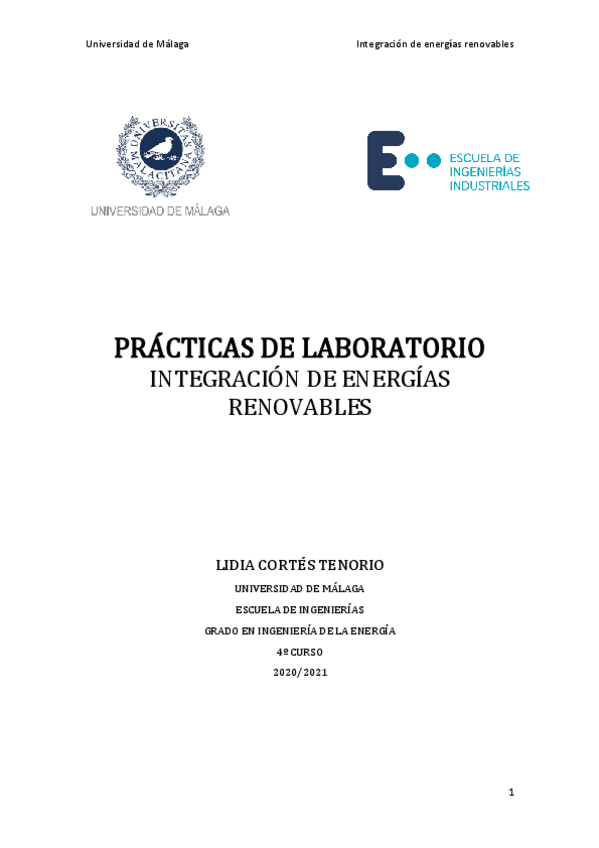 Universidad de Málaga

Integración de energías renovables

UNIVERSITAS MALACITANA

UNIVERSIDAD DE MÁLAGA

ESCUELA DE INGENIERÍAS INDUSTRIALES

PRÁCTICAS DE LABORATORIO
INTEGRACIÓN DE ENERGÍAS RENOVABLES

LIDIA CORTÉS TENORIO

UNIVERSIDAD DE MÁLAGA

ESCUELA DE INGENIERÍAS

GRADO EN INGENIERÍA DE LA ENERGÍA

4º CURSO

2020/2021

1